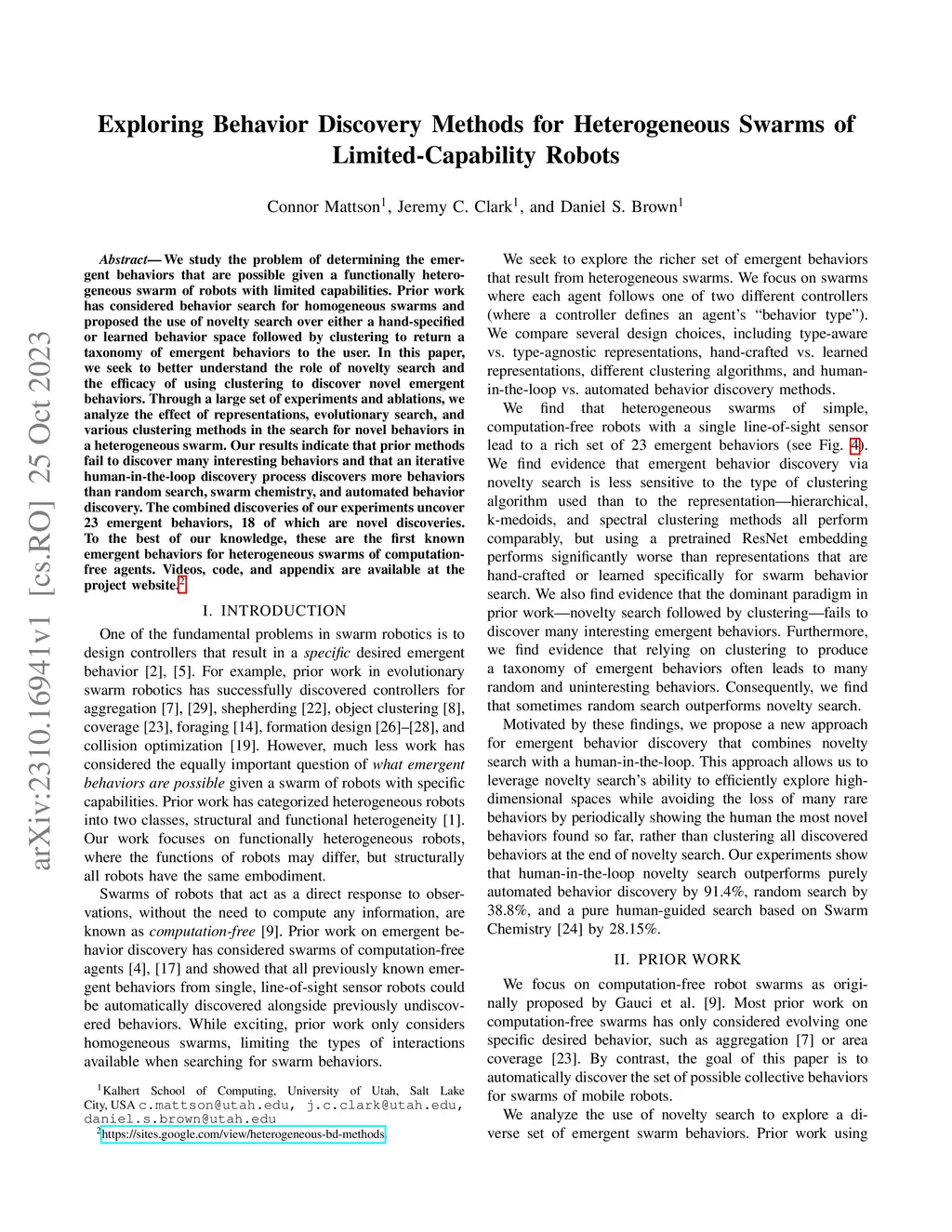 arXiv:2310.16941v1 [cs.RO] 25 Oct 2023

Exploring Behavior Discovery Methods for Heterogeneous Swarms of Limited-Capability Robots

Connor Mattson$^1$, Jeremy C. Clark$^1$, and Daniel S. Brown$^1$

Abstract— We study the problem of determining the emergent behaviors that are possible given a functionally heterogeneous swarm of robots with limited capabilities. Prior work has considered behavior search for homogeneous swarms and proposed the use of novelty search over either a hand-specified or learned behavior space followed by clustering to return a taxonomy of emergent behaviors to the user. In this paper, we seek to better understand the role of novelty search and the efficacy of using clustering to discover novel emergent behaviors. Through a large set of experiments and ablations, we analyze the effect of representations, evolutionary search, and various clustering methods in the search for novel behaviors in a heterogeneous swarm. Our results indicate that prior methods fail to discover many interesting behaviors and that an iterative human-in-the-loop discovery process discovers more behaviors than random search, swarm chemistry, and automated behavior discovery. The combined discoveries of our experiments uncover 23 emergent behaviors, 18 of which are novel discoveries. To the best of our knowledge, these are the first known emergent behaviors for heterogeneous swarms of computation-free agents. Videos, code, and appendix are available at the project website.$^2$

I. INTRODUCTION

One of the fundamental problems in swarm robotics is to design controllers that result in a specific desired emergent behavior [2], [5]. For example, prior work in evolutionary swarm robotics has successfully discovered controllers for aggregation [7], [29], shepherding [22], object clustering [8], coverage [23], foraging [14], formation design [26]–[28], and collision optimization [19]. However, much less work has considered the equally important question of what emergent behaviors are possible given a swarm of robots with specific capabilities. Prior work has categorized heterogeneous robots into two classes, structural and functional heterogeneity [1]. Our work focuses on functionally heterogeneous robots, where the functions of robots may differ, but structurally all robots have the same embodiment.

Swarms of robots that act as a direct response to observations, without the need to compute any information, are known as computation-free [9]. Prior work on emergent behavior discovery has considered swarms of computation-free agents [4], [17] and showed that all previously known emergent behaviors from single, line-of-sight sensor robots could be automatically discovered alongside previously undiscovered behaviors. While exciting, prior work only considers homogeneous swarms, limiting the types of interactions available when searching for swarm behaviors.

$^1$Kalhert School of Computing, University of Utah, Salt Lake City, USA c.mattson@utah.edu, j.c.clark@utah.edu, daniel.s.brown@utah.edu
$^2$https://sites.google.com/view/heterogeneous-bd-methods

We seek to explore the richer set of emergent behaviors that result from heterogeneous swarms. We focus on swarms where each agent follows one of two different controllers (where a controller defines an agent's "behavior type"). We compare several design choices, including type-aware vs. type-agnostic representations, hand-crafted vs. learned representations, different clustering algorithms, and human-in-the-loop vs. automated behavior discovery methods.

We find that heterogeneous swarms of simple, computation-free robots with a single line-of-sight sensor lead to a rich set of 23 emergent behaviors (see Fig. 4). We find evidence that emergent behavior discovery via novelty search is less sensitive to the type of clustering algorithm used than to the representation—hierarchical, k-medoids, and spectral clustering methods all perform comparably, but using a pretrained ResNet embedding performs significantly worse than representations that are hand-crafted or learned specifically for swarm behavior search. We also find evidence that the dominant paradigm in prior work—novelty search followed by clustering—fails to discover many interesting emergent behaviors. Furthermore, we find evidence that relying on clustering to produce a taxonomy of emergent behaviors often leads to many random and uninteresting behaviors. Consequently, we find that sometimes random search outperforms novelty search.

Motivated by these findings, we propose a new approach for emergent behavior discovery that combines novelty search with a human-in-the-loop. This approach allows us to leverage novelty search's ability to efficiently explore high-dimensional spaces while avoiding the loss of many rare behaviors by periodically showing the human the most novel behaviors found so far, rather than clustering all discovered behaviors at the end of novelty search. Our experiments show that human-in-the-loop novelty search outperforms purely automated behavior discovery by 91.4%, random search by 38.8%, and a pure human-guided search based on Swarm Chemistry [24] by 28.15%.

II. PRIOR WORK

We focus on computation-free robot swarms as originally proposed by Gauci et al. [9]. Most prior work on computation-free swarms has only considered evolving one specific desired behavior, such as aggregation [7] or area coverage [23]. By contrast, the goal of this paper is to automatically discover the set of possible collective behaviors for swarms of mobile robots.

We analyze the use of novelty search to explore a diverse set of emergent swarm behaviors. Prior work using